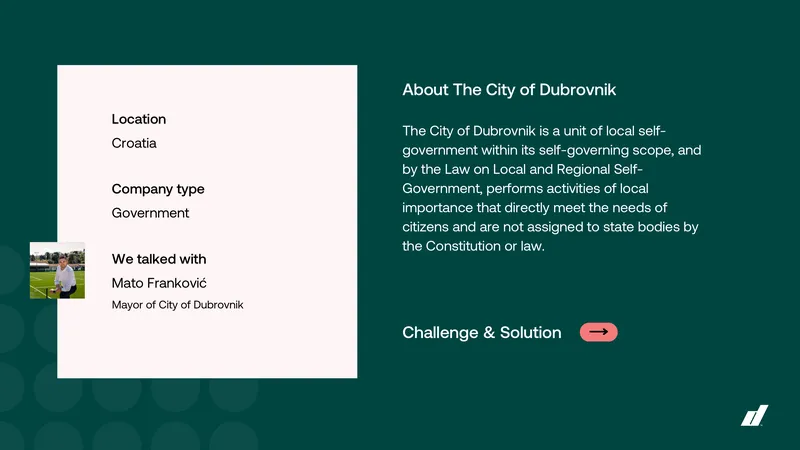 Location
Croatia

Company type
Government

We talked with
Mato Franković
Mayor of City of Dubrovnik

About The City of Dubrovnik

The City of Dubrovnik is a unit of local self-government within its self-governing scope, and by the Law on Local and Regional Self-Government, performs activities of local importance that directly meet the needs of citizens and are not assigned to state bodies by the Constitution or law.

Challenge & Solution